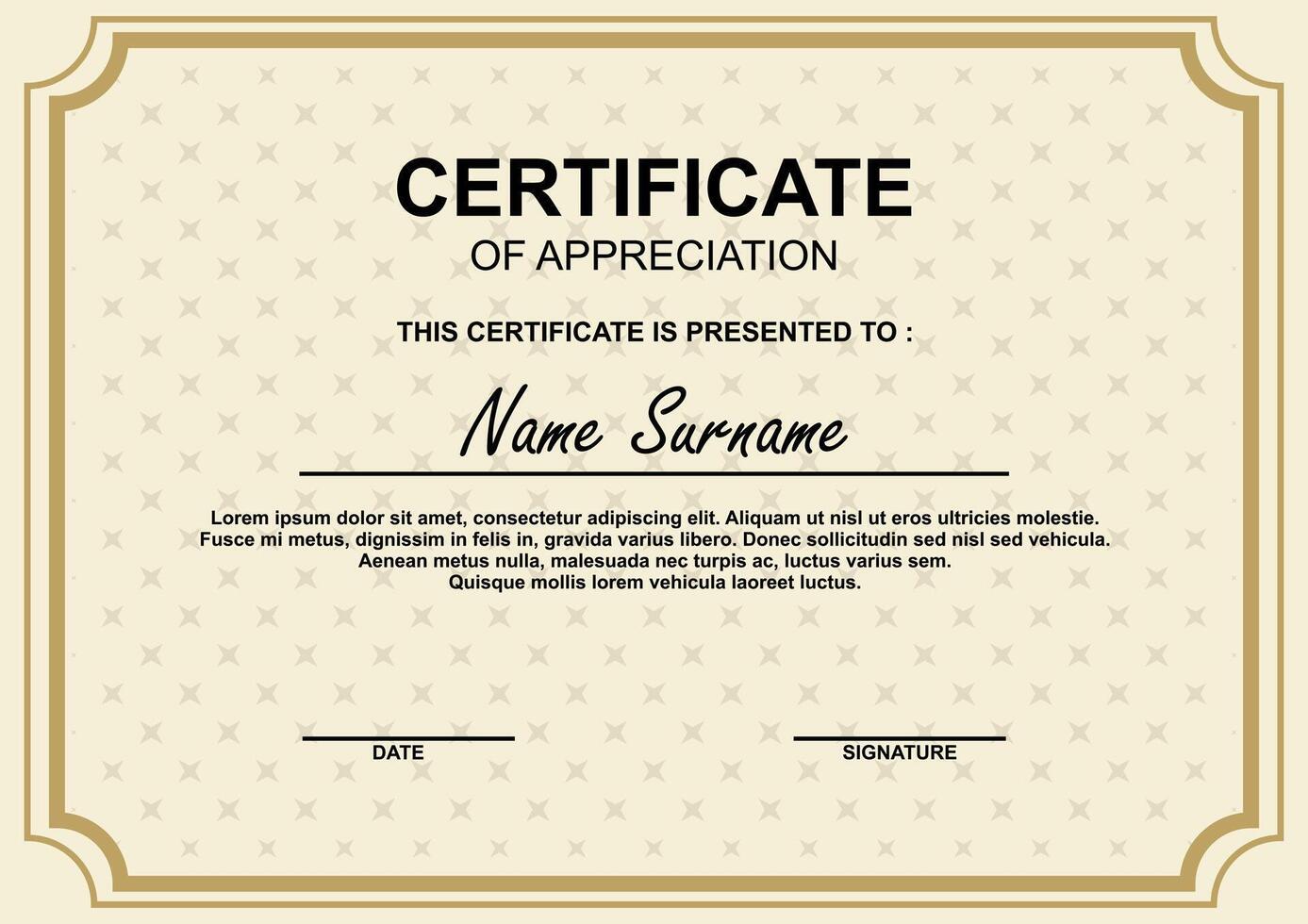 CERTIFICATE
OF APPRECIATION

THIS CERTIFICATE IS PRESENTED TO :

Name Surname

Lorem ipsum dolor sit amet, consectetur adipiscing elit. Aliquam ut nisl ut eros ultricies molestie. Fusce mi metus, dignissim in felis in, gravida varius libero. Donec sollicitudin sed nisl sed vehicula. Aenean metus nulla, malesuada nec turpis ac, luctus varius sem. Quisque mollis lorem vehicula laoreet luctus.

DATE

SIGNATURE